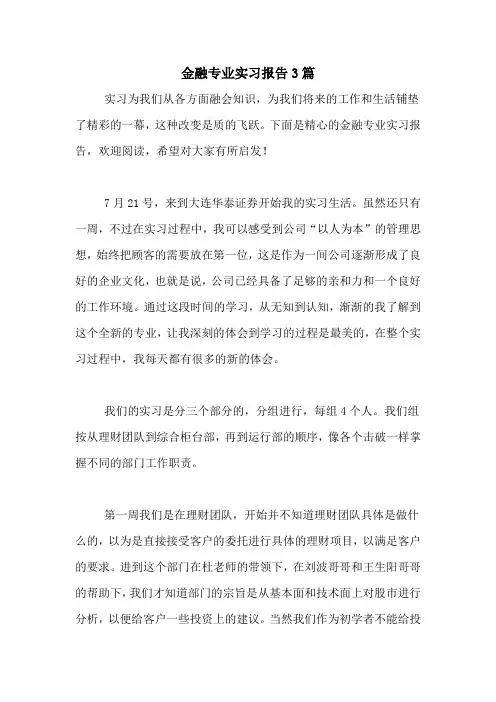 金融专业实习报告 3 篇

实习为我们从各方面融会知识，为我们将来的工作和生活铺垫了精彩的一幕，这种改变是质的飞跃。下面是精心的金融专业实习报告，欢迎阅读，希望对大家有所启发！

7 月 21 号，来到大连华泰证券开始我的实习生活。虽然还只有一周，不过在实习过程中，我可以感受到公司“以人为本”的管理思想，始终把顾客的需要放在第一位，这是作为一间公司逐渐形成了良好的企业文化，也就是说，公司已经具备了足够的亲和力和一个良好的工作环境。通过这段时间的学习，从无知到认知，渐渐的我了解到这个全新的专业，让我深刻的体会到学习的过程是最美的，在整个实习过程中，我每天都有很多的新的体会。

我们的实习是分三个部分的，分组进行，每组 4 个人。我们组按从理财团队到综合柜台部，再到运行部的顺序，像各个击破一样掌握不同的部门工作职责。

第一周我们是在理财团队，开始并不知道理财团队具体是做什么的，以为是直接接受客户的委托进行具体的理财项目，以满足客户的要求。进到这个部门在杜老师的带领下，在刘波哥哥和王生阳哥哥的帮助下，我们才知道部门的宗旨是从基本面和技术面上对股市进行分析，以便给客户一些投资上的建议。当然我们作为初学者不能给投